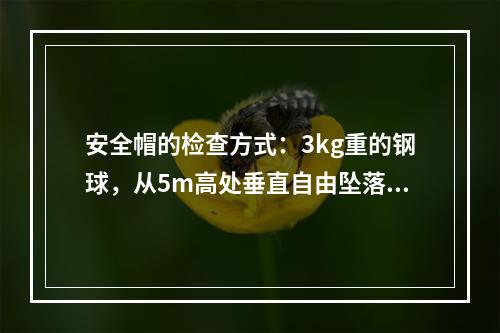 安全帽的检查方式：3kg重的钢球，从5m高处垂直自由坠落...